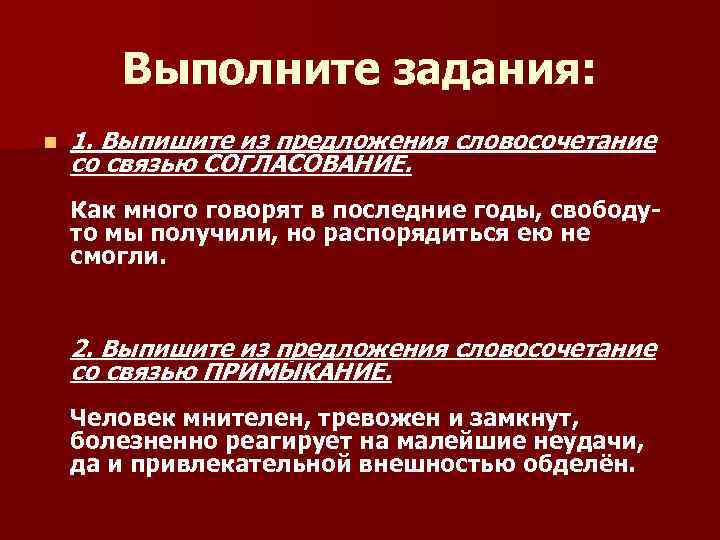 Выполните задания:

1. Выпишите из предложения словосочетание со связью СОГЛАСОВАНИЕ.

Как много говорят в последние годы, свободу-то мы получили, но распорядиться ею не смогли.

2. Выпишите из предложения словосочетание со связью ПРИМЫКАНИЕ.

Человек мнителен, тревожен и замкнут, болезненно реагирует на малейшие неудачи, да и привлекательной внешностью обделён.